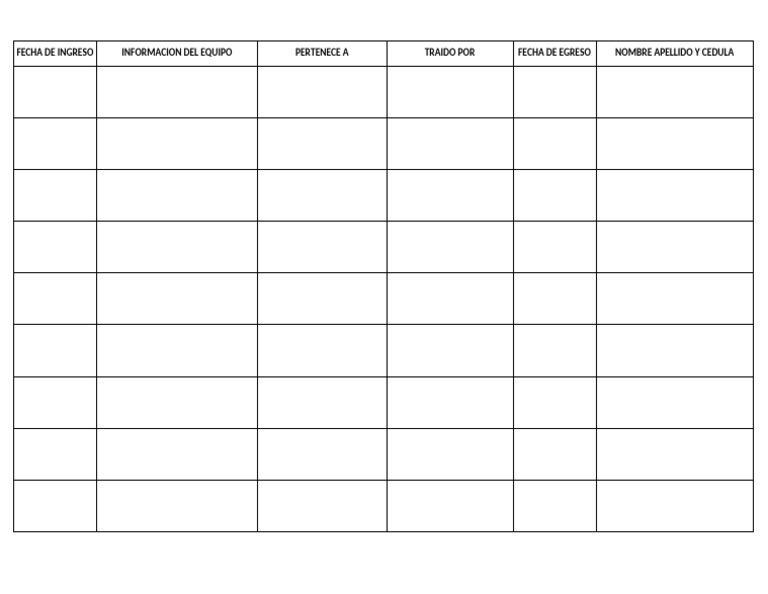 | FECHA DE INGRESO | INFORMACION DEL EQUIPO | PERTENECE A | TRAIDO POR | FECHA DE EGRESO | NOMBRE APELLIDO Y CEDULA |
|---|---|---|---|---|---|
| | | | | | |
| | | | | | |
| | | | | | |
| | | | | | |
| | | | | | |
| | | | | | |
| | | | | | |
| | | | | | |
| | | | | | |